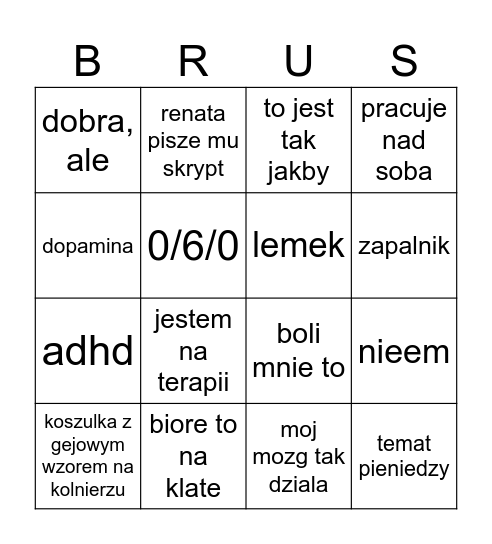 | B | R | U | S |
|---|---|---|---|
| dobra, ale | renata pisze mu skrypt | to jest tak jakby | pracuje nad soba |
| dopamina | 0/6/0 | lemek | zapalnik |
| adhd | jestem na terapii | boli mnie to | nieem |
| koszulka z gejowym wzorem na kolnierzu | biore to na klate | moj mozg tak dziala | temat pieniedzy |